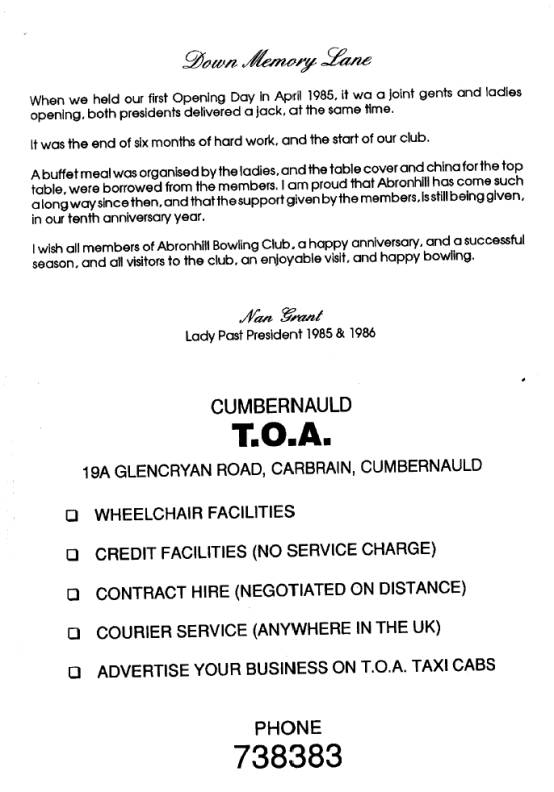 Down Memory Lane

When we held our first Opening Day in April 1985, it wa a joint gents and ladies opening, both presidents delivered a jack, at the same time.

It was the end of six months of hard work, and the start of our club.

A buffet meal was organised by the ladies, and the table cover and china for the top table, were borrowed from the members. I am proud that Abronhill has come such a long way since then, and that the support given by the members, is still being given, in our tenth anniversary year.

I wish all members of Abronhill Bowling Club, a happy anniversary, and a successful season, and all visitors to the club, an enjoyable visit, and happy bowling.

Nan Grant
Lady Past President 1985 & 1986

CUMBERNAULD
T.O.A.
19A GLENCRYAN ROAD, CARBRAIN, CUMBERNAULD

❑ WHEELCHAIR FACILITIES

❑ CREDIT FACILITIES (NO SERVICE CHARGE)

❑ CONTRACT HIRE (NEGOTIATED ON DISTANCE)

❑ COURIER SERVICE (ANYWHERE IN THE UK)

❑ ADVERTISE YOUR BUSINESS ON T.O.A. TAXI CABS

PHONE
738383